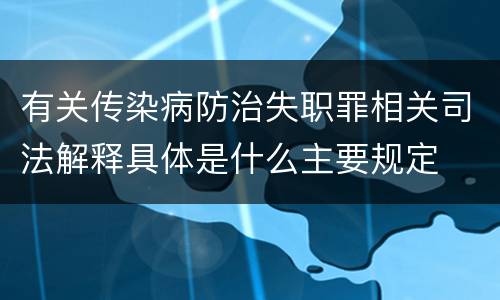 有关传染病防治失职罪相关司法解释具体是什么主要规定